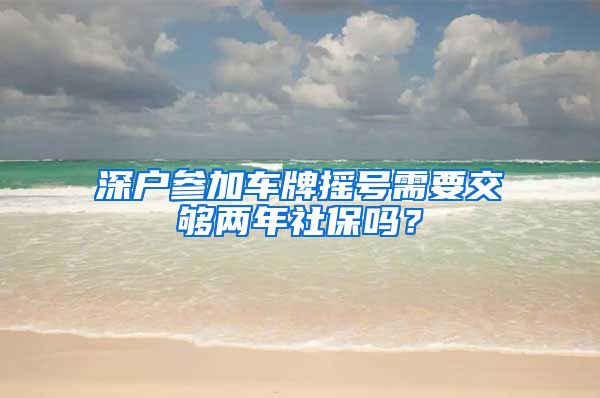 深户参加车牌摇号需要交够两年社保吗？